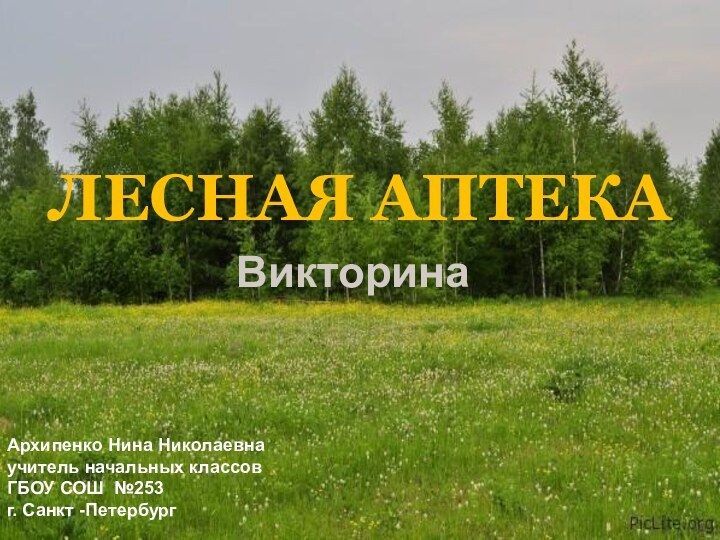 ЛЕСНАЯ АПТЕКА

Викторина

Архипенко Нина Николаевна
учитель начальных классов
ГБОУ СОШ №253
г. Санкт -Петербург

PicLite.org